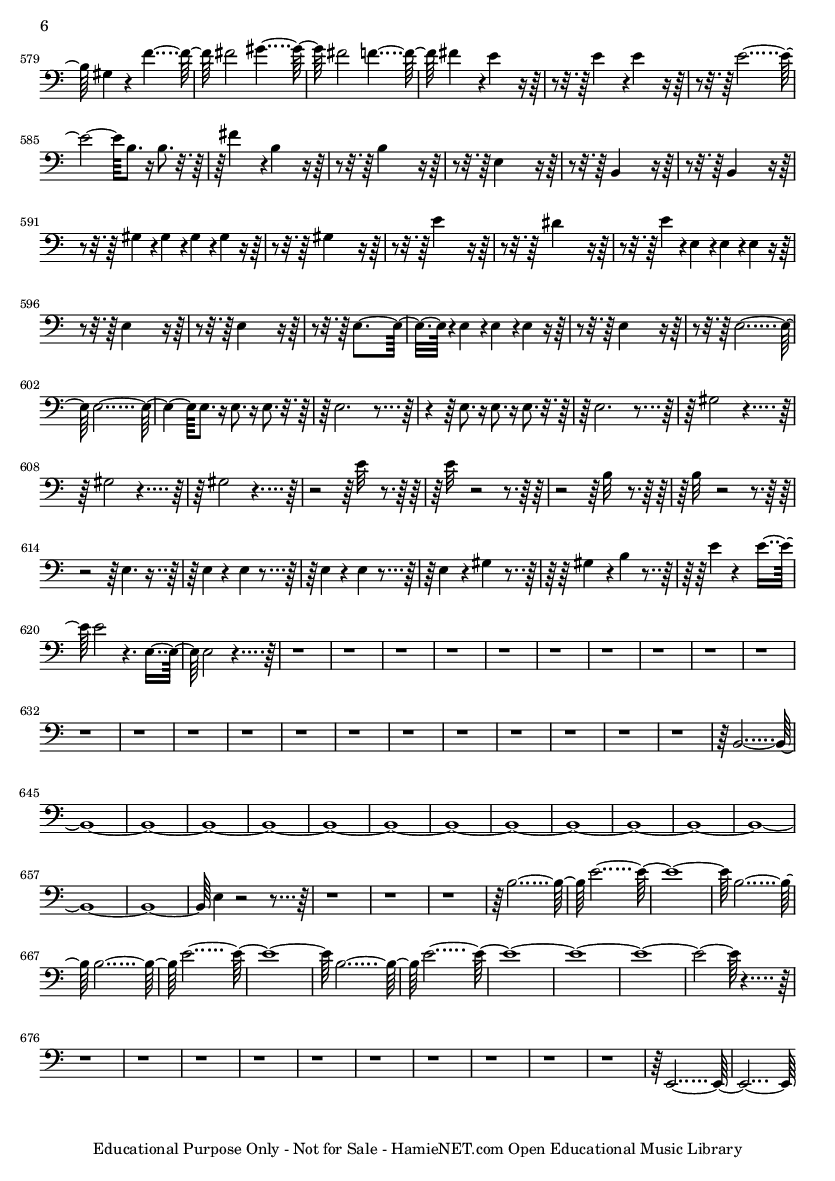 6

579

585

591

596

602

608

614

620

632

645

657

667

676

Educational Purpose Only - Not for Sale - HamieNET.com Open Educational Music Library